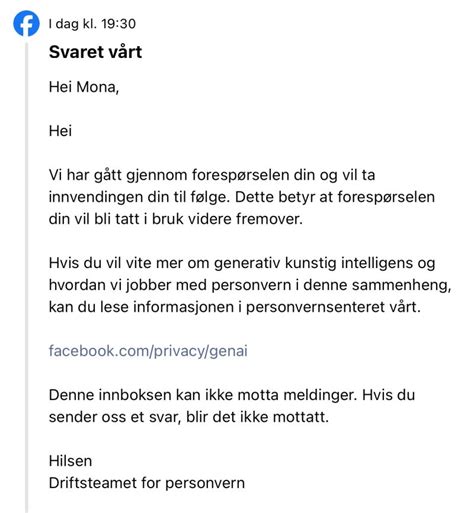 I dag kl. 19:30

Svaret vårt

Hei Mona,

Hei

Vi har gått gjennom forespørselen din og vil ta innvendingen din til følge. Dette betyr at forespørselen din vil bli tatt i bruk videre fremover.

Hvis du vil vite mer om generativ kunstig intelligens og hvordan vi jobber med personvern i denne sammenheng, kan du lese informasjonen i personvernsenteret vårt.

facebook.com/privacy/genai

Denne innboksen kan ikke motta meldinger. Hvis du sender oss et svar, blir det ikke mottatt.

Hilsen
Driftsteamet for personvern